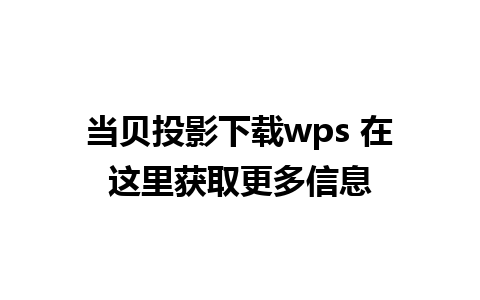 当贝投影下载wps 在这里获取更多信息